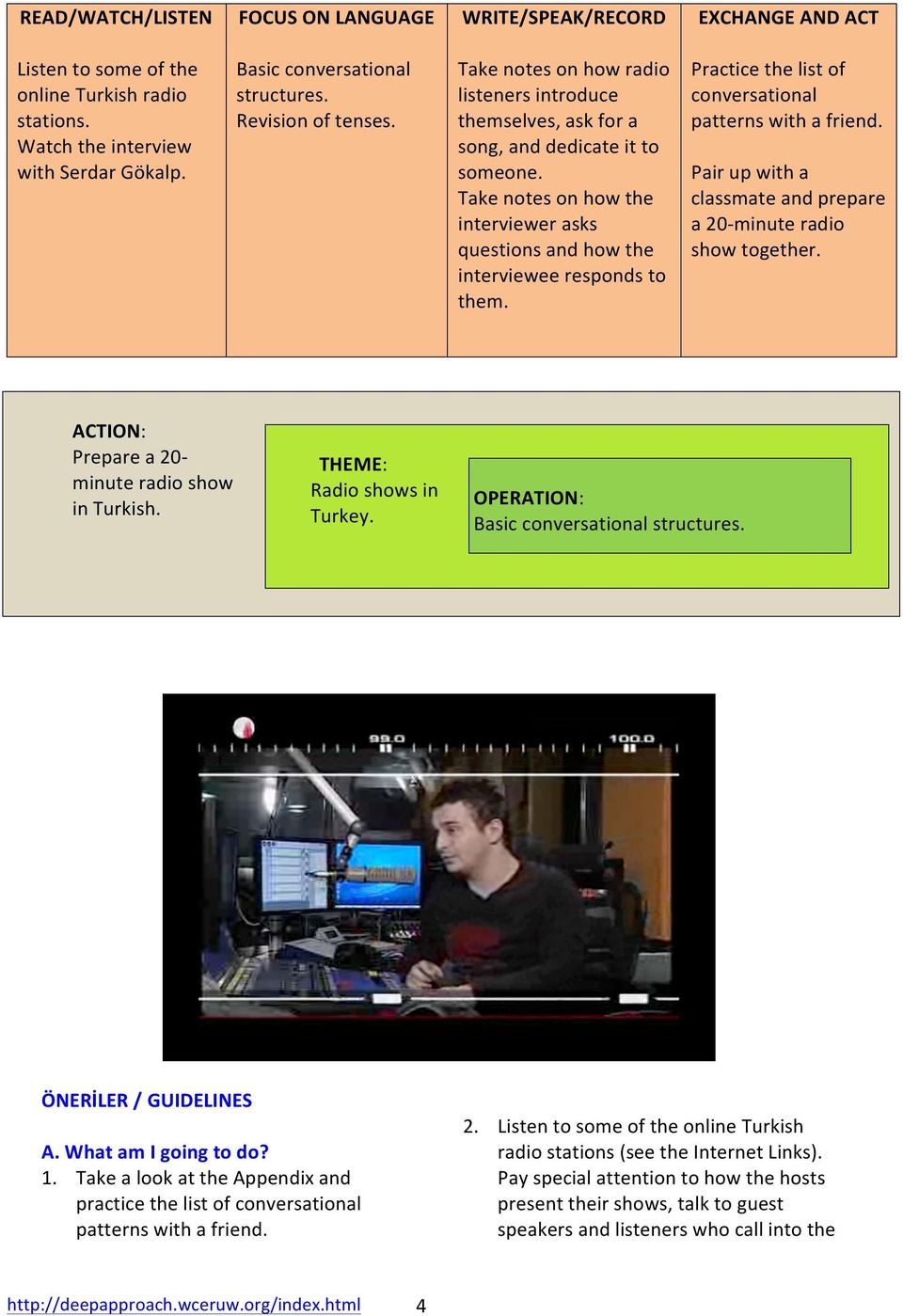 | READ/WATCH/LISTEN | FOCUS ON LANGUAGE | WRITE/SPEAK/RECORD | EXCHANGE AND ACT |
|---|---|---|---|
| Listen to some of the online Turkish radio stations. Watch the interview with Serdar Gökalp. | Basic conversational structures. Revision of tenses. | Take notes on how radio listeners introduce themselves, ask for a song, and dedicate it to someone. Take notes on how the interviewer asks questions and how the interviewee responds to them. | Practice the list of conversational patterns with a friend. Pair up with a classmate and prepare a 20-minute radio show together. |

ACTION: Prepare a 20-minute radio show in Turkish.

THEME: Radio shows in Turkey.

OPERATION: Basic conversational structures.

99.0

100.0

ÖNERİLER / GUIDELINES

A. What am I going to do?

1. Take a look at the Appendix and practice the list of conversational patterns with a friend.

2. Listen to some of the online Turkish radio stations (see the Internet Links). Pay special attention to how the hosts present their shows, talk to guest speakers and listeners who call into the

http://deepapproach.wceruw.org/index.html 4